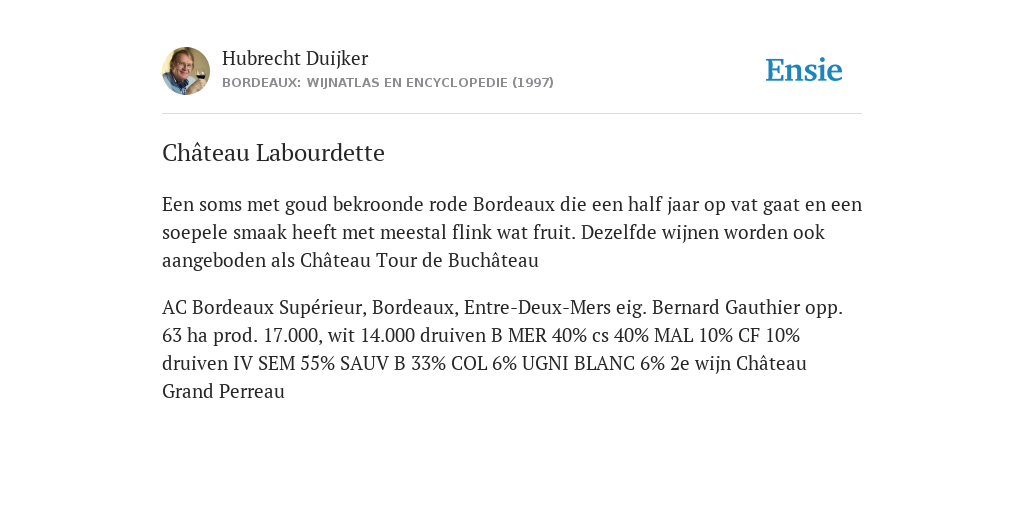 Hubrecht Duijker
BORDEAUX: WIJNATLAS EN ENCYCLOPEDIE (1997)

Ensie

Château Labourdette

Een soms met goud bekroonde rode Bordeaux die een half jaar op vat gaat en een soepele smaak heeft met meestal flink wat fruit. Dezelfde wijnen worden ook aangeboden als Château Tour de Buchâteau

AC Bordeaux Supérieur, Bordeaux, Entre-Deux-Mers eig. Bernard Gauthier opp. 63 ha prod. 17.000, wit 14.000 druiven B MER 40% cs 40% MAL 10% CF 10% druiven IV SEM 55% SAUV B 33% COL 6% UGNI BLANC 6% 2e wijn Château Grand Perreau